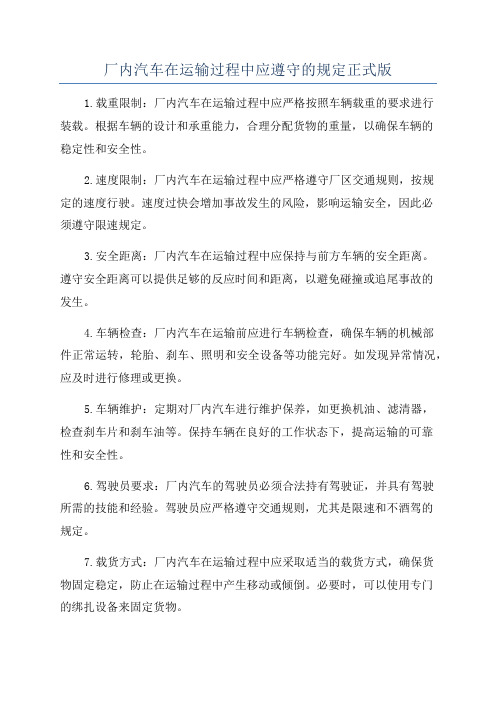 厂内汽车在运输过程中应遵守的规定正式版

1.载重限制：厂内汽车在运输过程中应严格按照车辆载重的要求进行装载。根据车辆的设计和承重能力，合理分配货物的重量，以确保车辆的稳定性和安全性。

2.速度限制：厂内汽车在运输过程中应严格遵守厂区交通规则，按规定的速度行驶。速度过快会增加事故发生的风险，影响运输安全，因此必须遵守限速规定。

3.安全距离：厂内汽车在运输过程中应保持与前方车辆的安全距离。遵守安全距离可以提供足够的反应时间和距离，以避免碰撞或追尾事故的发生。

4.车辆检查：厂内汽车在运输前应进行车辆检查，确保车辆的机械部件正常运转，轮胎、刹车、照明和安全设备等功能完好。如发现异常情况，应及时进行修理或更换。

5.车辆维护：定期对厂内汽车进行维护保养，如更换机油、滤清器，检查刹车片和刹车油等。保持车辆在良好的工作状态下，提高运输的可靠性和安全性。

6.驾驶员要求：厂内汽车的驾驶员必须合法持有驾驶证，并具有驾驶所需的技能和经验。驾驶员应严格遵守交通规则，尤其是限速和不酒驾的规定。

7.载货方式：厂内汽车在运输过程中应采取适当的载货方式，确保货物固定稳定，防止在运输过程中产生移动或倾倒。必要时，可以使用专门的绑扎设备来固定货物。